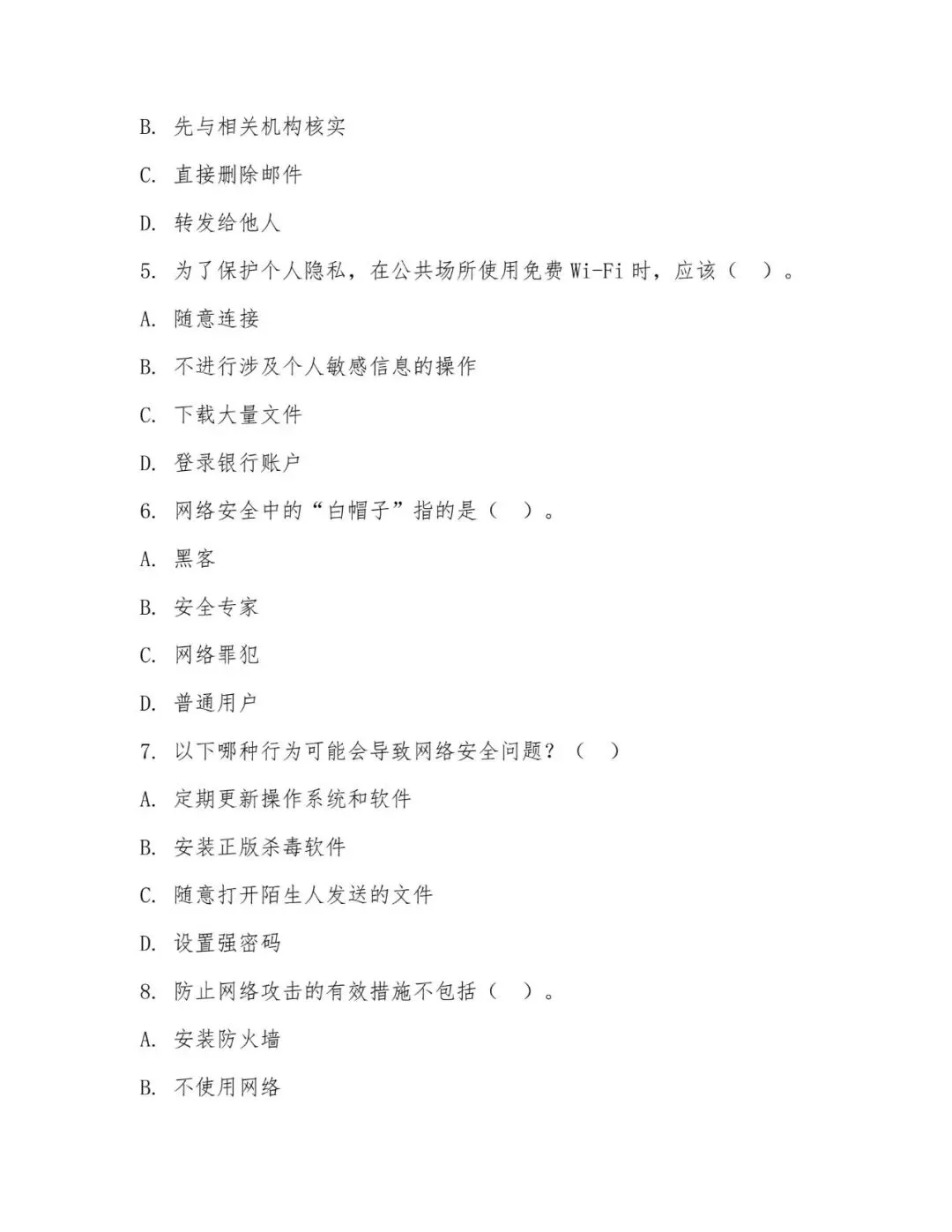 B. 先与相关机构核实

C. 直接删除邮件

D. 转发给他人

5. 为了保护个人隐私，在公共场所使用免费 Wi-Fi 时，应该（ ）。

A. 随意连接

B. 不进行涉及个人敏感信息的操作

C. 下载大量文件

D. 登录银行账户

6. 网络安全中的“白帽子”指的是（ ）。

A. 黑客

B. 安全专家

C. 网络罪犯

D. 普通用户

7. 以下哪种行为可能会导致网络安全问题？（ ）

A. 定期更新操作系统和软件

B. 安装正版杀毒软件

C. 随意打开陌生人发送的文件

D. 设置强密码

8. 防止网络攻击的有效措施不包括（ ）。

A. 安装防火墙

B. 不使用网络